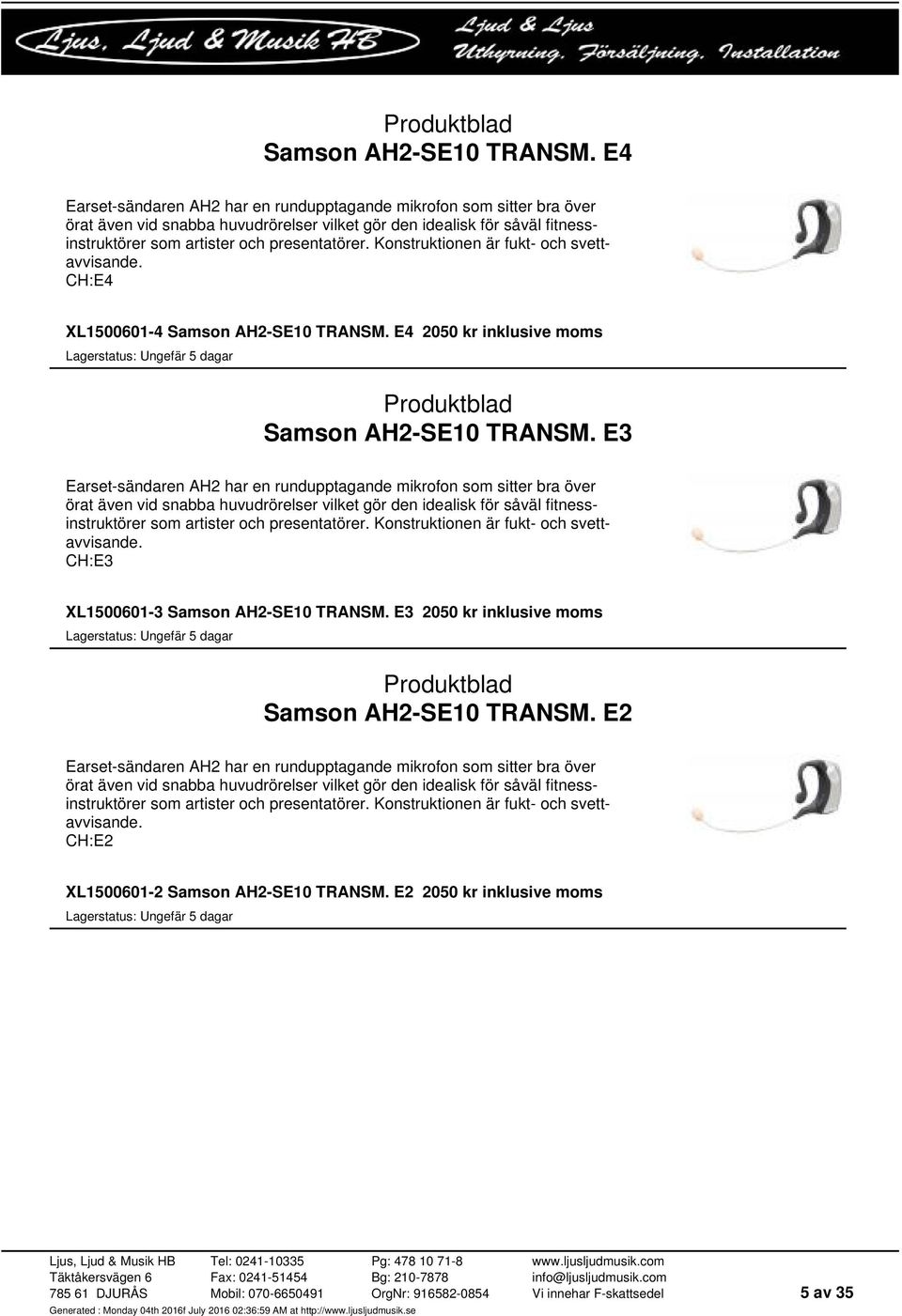 Ljus, Ljud & Musik HB

Ljud & Ljus
Uthyrning, Försäljning, Installation

Produktblad
Samson AH2-SE10 TRANSM. E4

Earset-sändaren AH2 har en rundupptagande mikrofon som sitter bra över örat även vid snabba huvudrörelser vilket gör den idealisk för såväl fitnessinstruktörer som artister och presentatörer. Konstruktionen är fukt- och svettavvisande.
CH:E4

XL1500601-4 Samson AH2-SE10 TRANSM. E4 2050 kr inklusive moms
Lagerstatus: Ungefär 5 dagar

Produktblad
Samson AH2-SE10 TRANSM. E3

Earset-sändaren AH2 har en rundupptagande mikrofon som sitter bra över örat även vid snabba huvudrörelser vilket gör den idealisk för såväl fitnessinstruktörer som artister och presentatörer. Konstruktionen är fukt- och svettavvisande.
CH:E3

XL1500601-3 Samson AH2-SE10 TRANSM. E3 2050 kr inklusive moms
Lagerstatus: Ungefär 5 dagar

Produktblad
Samson AH2-SE10 TRANSM. E2

Earset-sändaren AH2 har en rundupptagande mikrofon som sitter bra över örat även vid snabba huvudrörelser vilket gör den idealisk för såväl fitnessinstruktörer som artister och presentatörer. Konstruktionen är fukt- och svettavvisande.
CH:E2

XL1500601-2 Samson AH2-SE10 TRANSM. E2 2050 kr inklusive moms
Lagerstatus: Ungefär 5 dagar

Ljus, Ljud & Musik HB
Täktåkersvägen 6
785 61 DJURÅS

Tel: 0241-10335
Fax: 0241-51454
Mobil: 070-6650491

Pg: 478 10 71-8
Bg: 210-7878
OrgNr: 916582-0854

www.ljusljudmusik.com
info@ljusljudmusik.com
Vi innehar F-skattsedel

5 av 35

Generated : Monday 04th 2016f July 2016 02:36:59 AM at http://www.ljusljudmusik.se